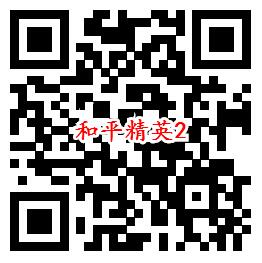 和平精英2